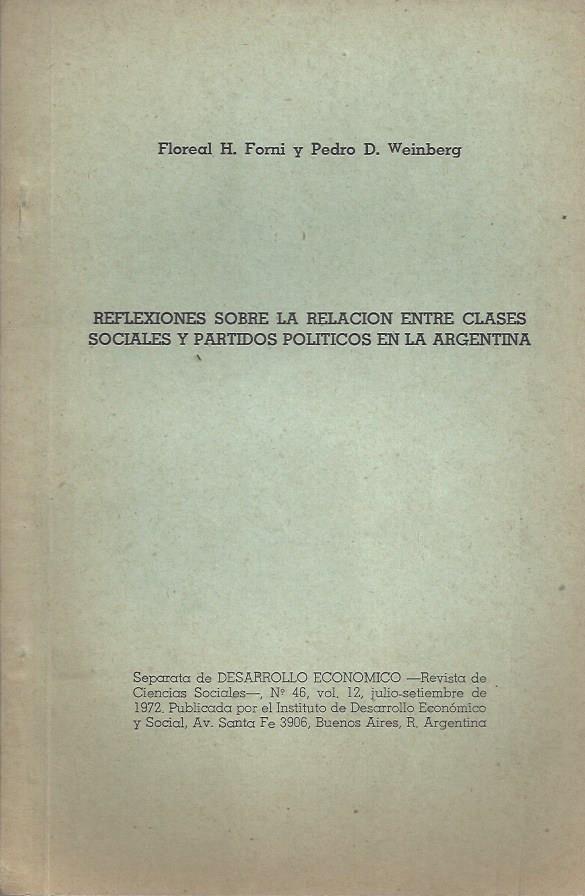 Floreal H. Forni y Pedro D. Weinberg

REFLEXIONES SOBRE LA RELACION ENTRE CLASES SOCIALES Y PARTIDOS POLITICOS EN LA ARGENTINA

Separata de DESARROLLO ECONOMICO —Revista de Ciencias Sociales—, Nº 46, vol. 12, julio-setiembre de 1972. Publicada por el Instituto de Desarrollo Económico y Social, Av. Santa Fe 3906, Buenos Aires, R. Argentina